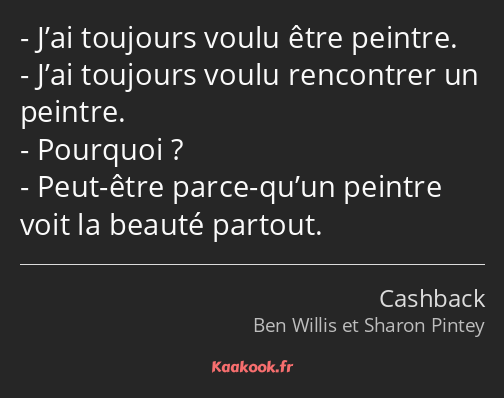 - J’ai toujours voulu être peintre.
- J’ai toujours voulu rencontrer un peintre.
- Pourquoi ?
- Peut-être parce-qu’un peintre voit la beauté partout.

Cashback
Ben Willis et Sharon Pintey

Kaakook.fr